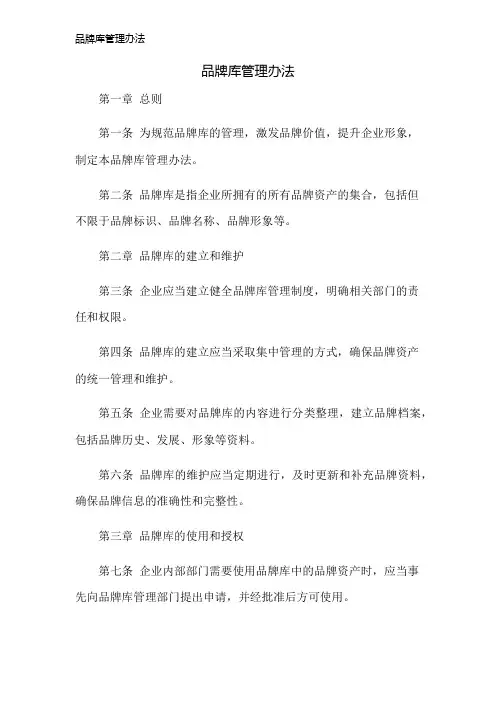 品牌库管理办法

品牌库管理办法

第一章 总则

第一条 为规范品牌库的管理，激发品牌价值，提升企业形象，制定本品牌库管理办法。

第二条 品牌库是指企业所拥有的所有品牌资产的集合，包括但不限于品牌标识、品牌名称、品牌形象等。

第二章 品牌库的建立和维护

第三条 企业应当建立健全品牌库管理制度，明确相关部门的责任和权限。

第四条 品牌库的建立应当采取集中管理的方式，确保品牌资产的统一管理和维护。

第五条 企业需要对品牌库的内容进行分类整理，建立品牌档案，包括品牌历史、发展、形象等资料。

第六条 品牌库的维护应当定期进行，及时更新和补充品牌资料，确保品牌信息的准确性和完整性。

第三章 品牌库的使用和授权

第七条 企业内部部门需要使用品牌库中的品牌资产时，应当事先向品牌库管理部门提出申请，并经批准后方可使用。